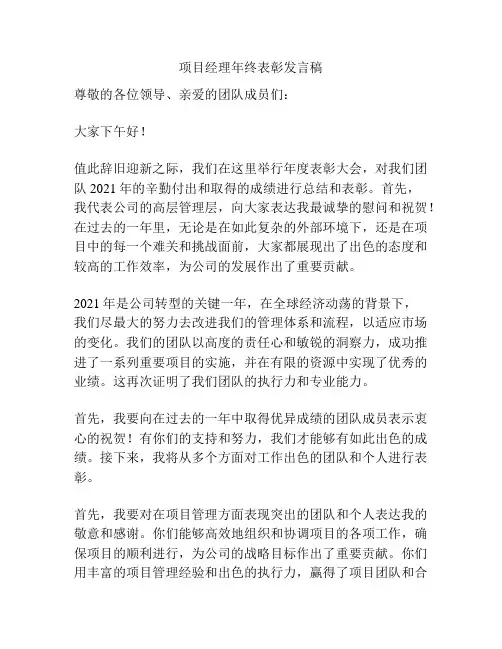 项目经理年终表彰发言稿

尊敬的各位领导、亲爱的团队成员们：

大家下午好！

值此辞旧迎新之际，我们在这里举行年度表彰大会，对我们团队 2021 年的辛勤付出和取得的成绩进行总结和表彰。首先，我代表公司的高层管理层，向大家表达我最诚挚的慰问和祝贺！在过去的一年里，无论是在如此复杂的外部环境下，还是在项目中的每一个难关和挑战面前，大家都展现出了出色的态度和较高的工作效率，为公司的发展作出了重要贡献。

2021 年是公司转型的关键一年，在全球经济动荡的背景下，我们尽最大的努力去改进我们的管理体系和流程，以适应市场的变化。我们的团队以高度的责任心和敏锐的洞察力，成功推进了一系列重要项目的实施，并在有限的资源中实现了优秀的业绩。这再次证明了我们团队的执行力和专业能力。

首先，我要向在过去的一年中取得优异成绩的团队成员表示衷心的祝贺！有你们的支持和努力，我们才能够有如此出色的成绩。接下来，我将从多个方面对工作出色的团队和个人进行表彰。

首先，我要对在项目管理方面表现突出的团队和个人表达我的敬意和感谢。你们能够高效地组织和协调项目的各项工作，确保项目的顺利进行，为公司的战略目标作出了重要贡献。你们用丰富的项目管理经验和出色的执行力，赢得了项目团队和合